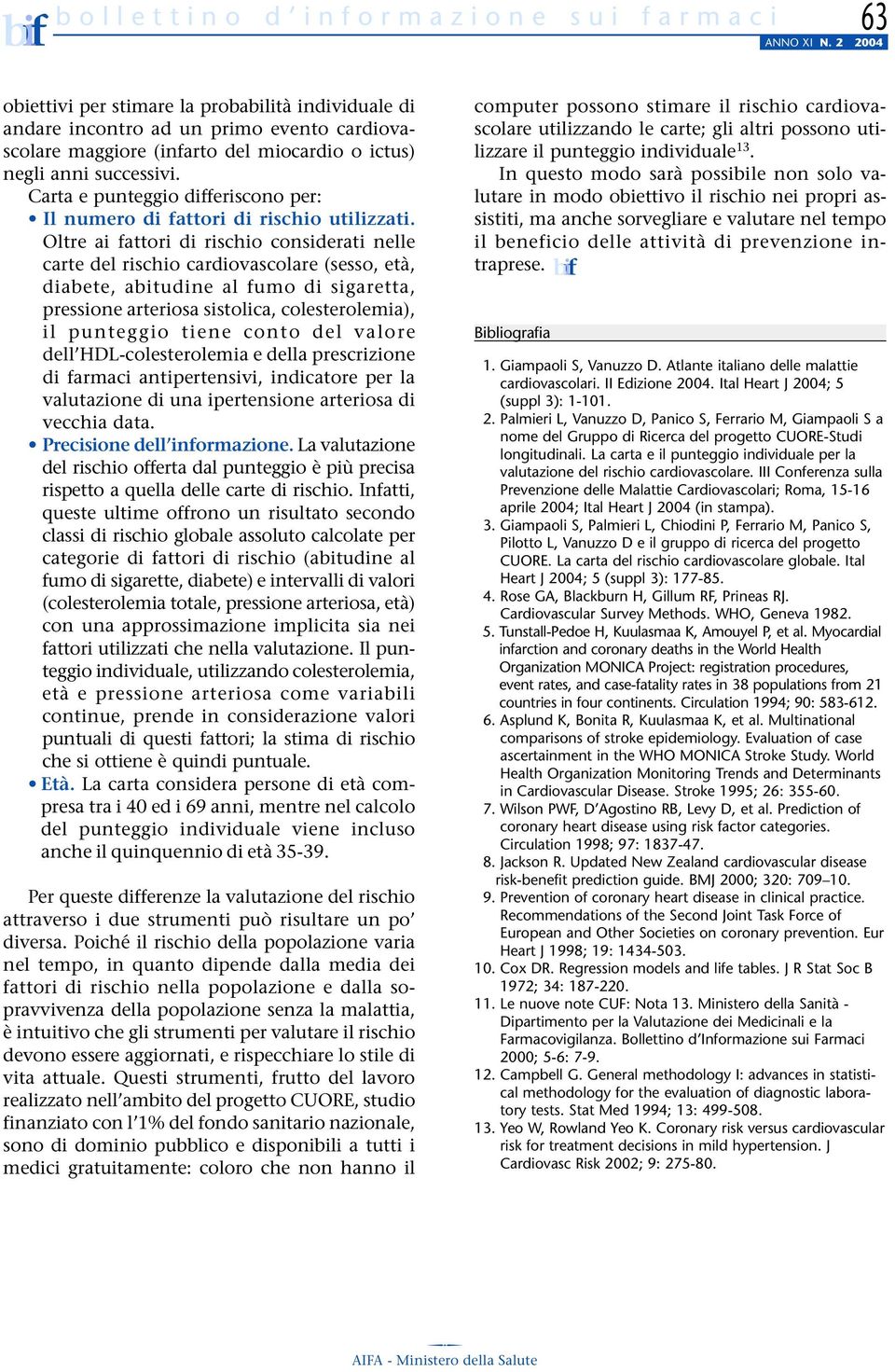 bif bollettino d'informazione sui farmaci 63

ANNO XI N. 2 2004

obiettivi per stimare la probabilità individuale di andare incontro ad un primo evento cardiovascolare maggiore (infarto del miocardio o ictus) negli anni successivi.

Carta e punteggio differiscono per:

• Il numero di fattori di rischio utilizzati. Oltre ai fattori di rischio considerati nelle carte del rischio cardiovascolare (sesso, età, diabete, abitudine al fumo di sigaretta, pressione arteriosa sistolica, colesterolemia), il punteggio tiene conto del valore dell'HDL-colesterolemia e della prescrizione di farmaci antipertensivi, indicatore per la valutazione di una ipertensione arteriosa di vecchia data.

• Precisione dell'informazione. La valutazione del rischio offerta dal punteggio è più precisa rispetto a quella delle carte di rischio. Infatti, queste ultime offrono un risultato secondo classi di rischio globale assoluto calcolate per categorie di fattori di rischio (abitudine al fumo di sigarette, diabete) e intervalli di valori (colesterolemia totale, pressione arteriosa, età) con una approssimazione implicita sia nei fattori utilizzati che nella valutazione. Il punteggio individuale, utilizzando colesterolemia, età e pressione arteriosa come variabili continue, prende in considerazione valori puntuali di questi fattori; la stima di rischio che si ottiene è quindi puntuale.

• Età. La carta considera persone di età compresa tra i 40 ed i 69 anni, mentre nel calcolo del punteggio individuale viene incluso anche il quinquennio di età 35-39.

Per queste differenze la valutazione del rischio attraverso i due strumenti può risultare un po' diversa. Poiché il rischio della popolazione varia nel tempo, in quanto dipende dalla media dei fattori di rischio nella popolazione e dalla sopravvivenza della popolazione senza la malattia, è intuitivo che gli strumenti per valutare il rischio devono essere aggiornati, e rispecchiare lo stile di vita attuale. Questi strumenti, frutto del lavoro realizzato nell'ambito del progetto CUORE, studio finanziato con l'1% del fondo sanitario nazionale, sono di dominio pubblico e disponibili a tutti i medici gratuitamente: coloro che non hanno il computer possono stimare il rischio cardiovascolare utilizzando le carte; gli altri possono utilizzare il punteggio individuale$^{13}$.

In questo modo sarà possibile non solo valutare in modo obiettivo il rischio nei propri assistiti, ma anche sorvegliare e valutare nel tempo il beneficio delle attività di prevenzione intraprese. bif

Bibliografia

1. Giampaoli S, Vanuzzo D. Atlante italiano delle malattie cardiovascolari. II Edizione 2004. Ital Heart J 2004; 5 (suppl 3): 1-101.
2. Palmieri L, Vanuzzo D, Panico S, Ferrario M, Giampaoli S a nome del Gruppo di Ricerca del progetto CUORE-Studi longitudinali. La carta e il punteggio individuale per la valutazione del rischio cardiovascolare. III Conferenza sulla Prevenzione delle Malattie Cardiovascolari; Roma, 15-16 aprile 2004; Ital Heart J 2004 (in stampa).
3. Giampaoli S, Palmieri L, Chiodini P, Ferrario M, Panico S, Pilotto L, Vanuzzo D e il gruppo di ricerca del progetto CUORE. La carta del rischio cardiovascolare globale. Ital Heart J 2004; 5 (suppl 3): 177-85.
4. Rose GA, Blackburn H, Gillum RF, Prineas RJ. Cardiovascular Survey Methods. WHO, Geneva 1982.
5. Tunstall-Pedoe H, Kuulasmaa K, Amouyel P, et al. Myocardial infarction and coronary deaths in the World Health Organization MONICA Project: registration procedures, event rates, and case-fatality rates in 38 populations from 21 countries in four continents. Circulation 1994; 90: 583-612.
6. Asplund K, Bonita R, Kuulasmaa K, et al. Multinational comparisons of stroke epidemiology. Evaluation of case ascertainment in the WHO MONICA Stroke Study. World Health Organization Monitoring Trends and Determinants in Cardiovascular Disease. Stroke 1995; 26: 355-60.
7. Wilson PWF, D'Agostino RB, Levy D, et al. Prediction of coronary heart disease using risk factor categories. Circulation 1998; 97: 1837-47.
8. Jackson R. Updated New Zealand cardiovascular disease risk-benefit prediction guide. BMJ 2000; 320: 709–10.
9. Prevention of coronary heart disease in clinical practice. Recommendations of the Second Joint Task Force of European and Other Societies on coronary prevention. Eur Heart J 1998; 19: 1434-503.
10. Cox DR. Regression models and life tables. J R Stat Soc B 1972; 34: 187-220.
11. Le nuove note CUF: Nota 13. Ministero della Sanità - Dipartimento per la Valutazione dei Medicinali e la Farmacovigilanza. Bollettino d'Informazione sui Farmaci 2000; 5-6: 7-9.
12. Campbell G. General methodology I: advances in statistical methodology for the evaluation of diagnostic laboratory tests. Stat Med 1994; 13: 499-508.
13. Yeo W, Rowland Yeo K. Coronary risk versus cardiovascular risk for treatment decisions in mild hypertension. J Cardiovasc Risk 2002; 9: 275-80.

AIFA - Ministero della Salute